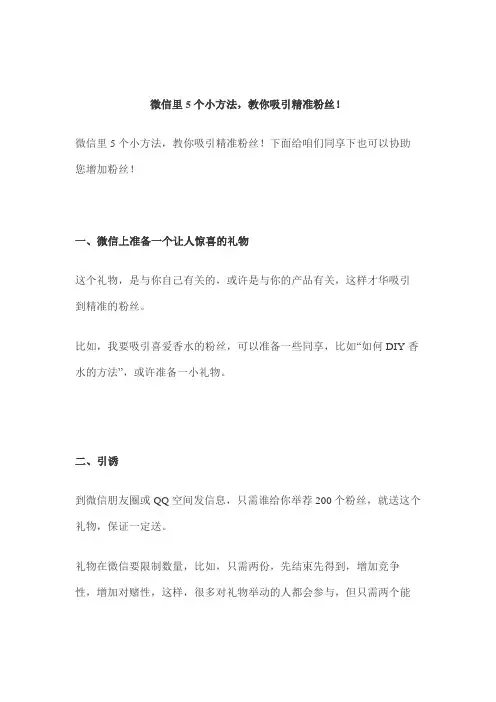 微信里 5 个小方法，教你吸引精准粉丝！

微信里 5 个小方法，教你吸引精准粉丝！下面给咱们同享下也可以协助您增加粉丝！

一、微信上准备一个让人惊喜的礼物

这个礼物，是与你自己有关的，或许是与你的产品有关，这样才华吸引到精准的粉丝。

比如，我要吸引喜爱香水的粉丝，可以准备一些同享，比如“如何 DIY 香水的方法”，或许准备一小礼物。

二、引诱

到微信朋友圈或 QQ 空间发信息，只需谁给你举荐 200 个粉丝，就送这个礼物，保证一定送。

礼物在微信要限制数量，比如，只需两份，先结束先得到，增加竞争性，增加对赌性，这样，很多对礼物举动的人都会参与，但只需两个能